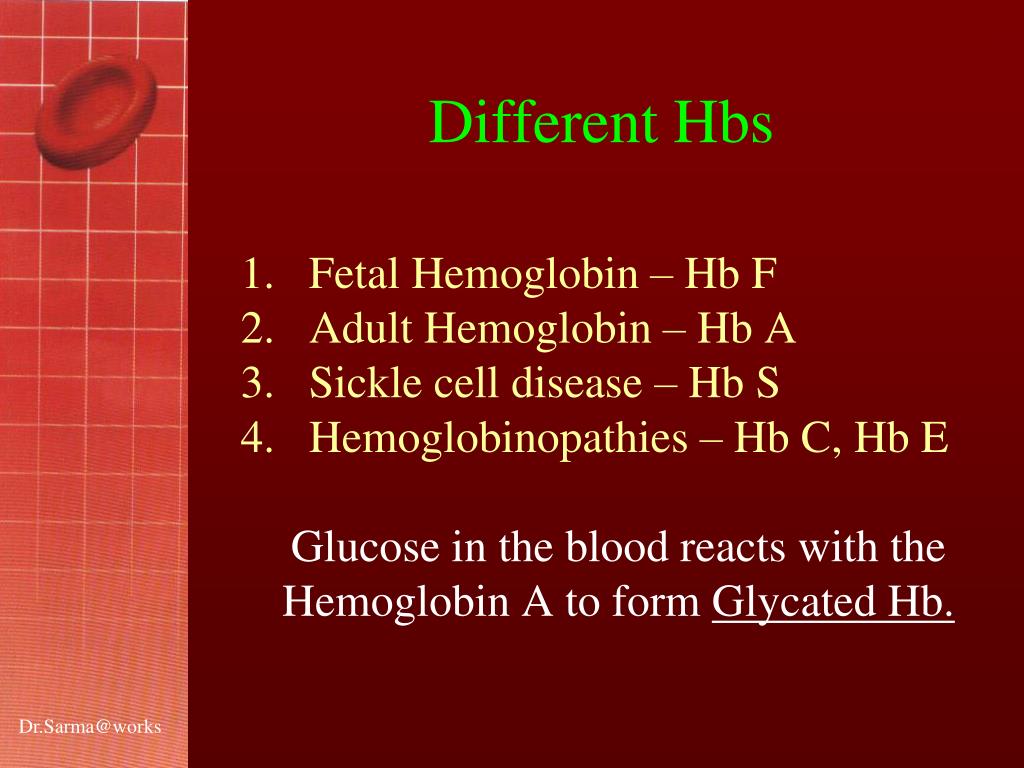 Different Hbs

1. Fetal Hemoglobin – Hb F
2. Adult Hemoglobin – Hb A
3. Sickle cell disease – Hb S
4. Hemoglobinopathies – Hb C, Hb E

Glucose in the blood reacts with the Hemoglobin A to form Glycated Hb.

Dr.Sarma@works